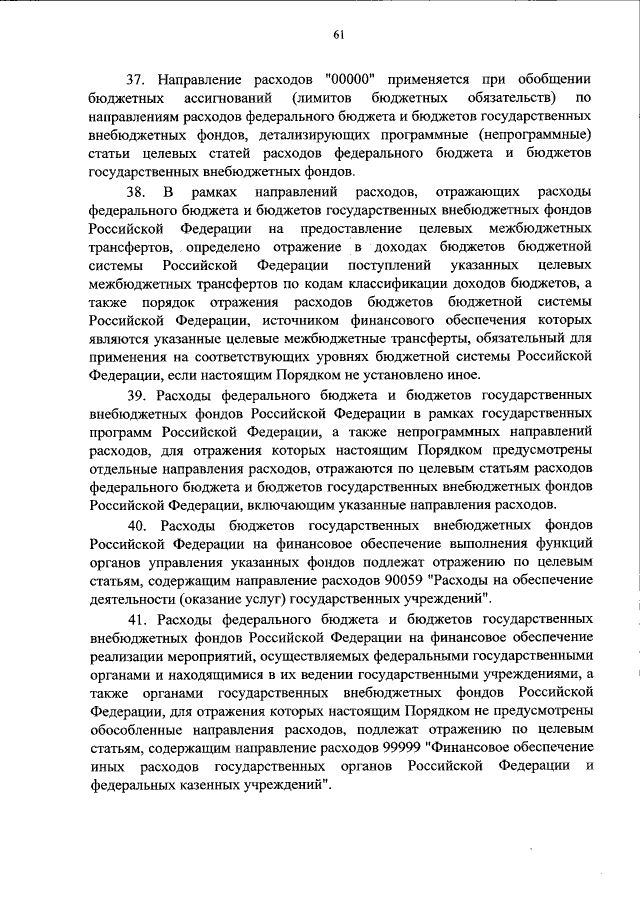 61

37. Направление расходов "00000" применяется при обобщении бюджетных ассигнований (лимитов бюджетных обязательств) по направлениям расходов федерального бюджета и бюджетов государственных внебюджетных фондов, детализирующих программные (непрограммные) статьи целевых статей расходов федерального бюджета и бюджетов государственных внебюджетных фондов.

38. В рамках направлений расходов, отражающих расходы федерального бюджета и бюджетов государственных внебюджетных фондов Российской Федерации на предоставление целевых межбюджетных трансфертов, определено отражение в доходах бюджетов бюджетной системы Российской Федерации поступлений указанных целевых межбюджетных трансфертов по кодам классификации доходов бюджетов, а также порядок отражения расходов бюджетов бюджетной системы Российской Федерации, источником финансового обеспечения которых являются указанные целевые межбюджетные трансферты, обязательный для применения на соответствующих уровнях бюджетной системы Российской Федерации, если настоящим Порядком не установлено иное.

39. Расходы федерального бюджета и бюджетов государственных внебюджетных фондов Российской Федерации в рамках государственных программ Российской Федерации, а также непрограммных направлений расходов, для отражения которых настоящим Порядком предусмотрены отдельные направления расходов, отражаются по целевым статьям расходов федерального бюджета и бюджетов государственных внебюджетных фондов Российской Федерации, включающим указанные направления расходов.

40. Расходы бюджетов государственных внебюджетных фондов Российской Федерации на финансовое обеспечение выполнения функций органов управления указанных фондов подлежат отражению по целевым статьям, содержащим направление расходов 90059 "Расходы на обеспечение деятельности (оказание услуг) государственных учреждений".

41. Расходы федерального бюджета и бюджетов государственных внебюджетных фондов Российской Федерации на финансовое обеспечение реализации мероприятий, осуществляемых федеральными государственными органами и находящимися в их ведении государственными учреждениями, а также органами государственных внебюджетных фондов Российской Федерации, для отражения которых настоящим Порядком не предусмотрены обособленные направления расходов, подлежат отражению по целевым статьям, содержащим направление расходов 99999 "Финансовое обеспечение иных расходов государственных органов Российской Федерации и федеральных казенных учреждений".